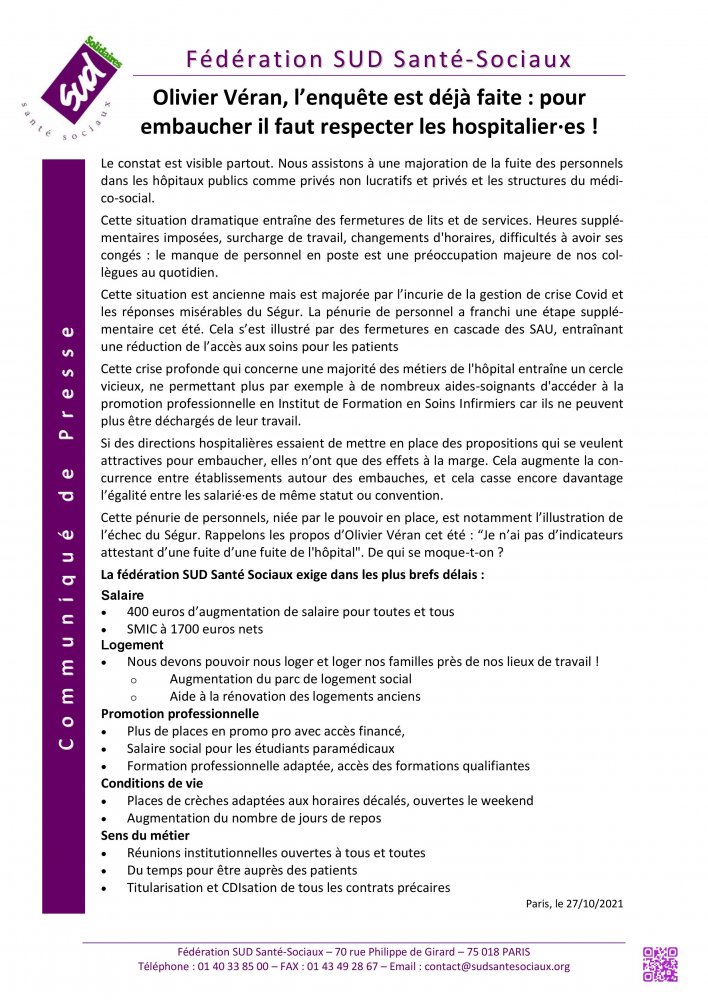 Solidaires
SUD
santé sociaux

Fédération SUD Santé-Sociaux

Olivier Véran, l'enquête est déjà faite : pour embaucher il faut respecter les hospitalier·es !

Communiqué de Presse

Le constat est visible partout. Nous assistons à une majoration de la fuite des personnels dans les hôpitaux publics comme privés non lucratifs et privés et les structures du médico-social.

Cette situation dramatique entraîne des fermetures de lits et de services. Heures supplémentaires imposées, surcharge de travail, changements d'horaires, difficultés à avoir ses congés : le manque de personnel en poste est une préoccupation majeure de nos collègues au quotidien.

Cette situation est ancienne mais est majorée par l'incurie de la gestion de crise Covid et les réponses misérables du Ségur. La pénurie de personnel a franchi une étape supplémentaire cet été. Cela s'est illustré par des fermetures en cascade des SAU, entraînant une réduction de l'accès aux soins pour les patients

Cette crise profonde qui concerne une majorité des métiers de l'hôpital entraîne un cercle vicieux, ne permettant plus par exemple à de nombreux aides-soignants d'accéder à la promotion professionnelle en Institut de Formation en Soins Infirmiers car ils ne peuvent plus être déchargés de leur travail.

Si des directions hospitalières essaient de mettre en place des propositions qui se veulent attractives pour embaucher, elles n'ont que des effets à la marge. Cela augmente la concurrence entre établissements autour des embauches, et cela casse encore davantage l'égalité entre les salarié·es de même statut ou convention.

Cette pénurie de personnels, niée par le pouvoir en place, est notamment l'illustration de l'échec du Ségur. Rappelons les propos d'Olivier Véran cet été : "Je n'ai pas d'indicateurs attestant d'une fuite d'une fuite de l'hôpital". De qui se moque-t-on ?

La fédération SUD Santé Sociaux exige dans les plus brefs délais :

Salaire
• 400 euros d'augmentation de salaire pour toutes et tous
• SMIC à 1700 euros nets

Logement
• Nous devons pouvoir nous loger et loger nos familles près de nos lieux de travail !
  o Augmentation du parc de logement social
  o Aide à la rénovation des logements anciens

Promotion professionnelle
• Plus de places en promo pro avec accès financé,
• Salaire social pour les étudiants paramédicaux
• Formation professionnelle adaptée, accès des formations qualifiantes

Conditions de vie
• Places de crèches adaptées aux horaires décalés, ouvertes le weekend
• Augmentation du nombre de jours de repos

Sens du métier
• Réunions institutionnelles ouvertes à tous et toutes
• Du temps pour être auprès des patients
• Titularisation et CDIsation de tous les contrats précaires

Paris, le 27/10/2021

Fédération SUD Santé-Sociaux – 70 rue Philippe de Girard – 75 018 PARIS
Téléphone : 01 40 33 85 00 – FAX : 01 43 49 28 67 – Email : contact@sudsantesociaux.org